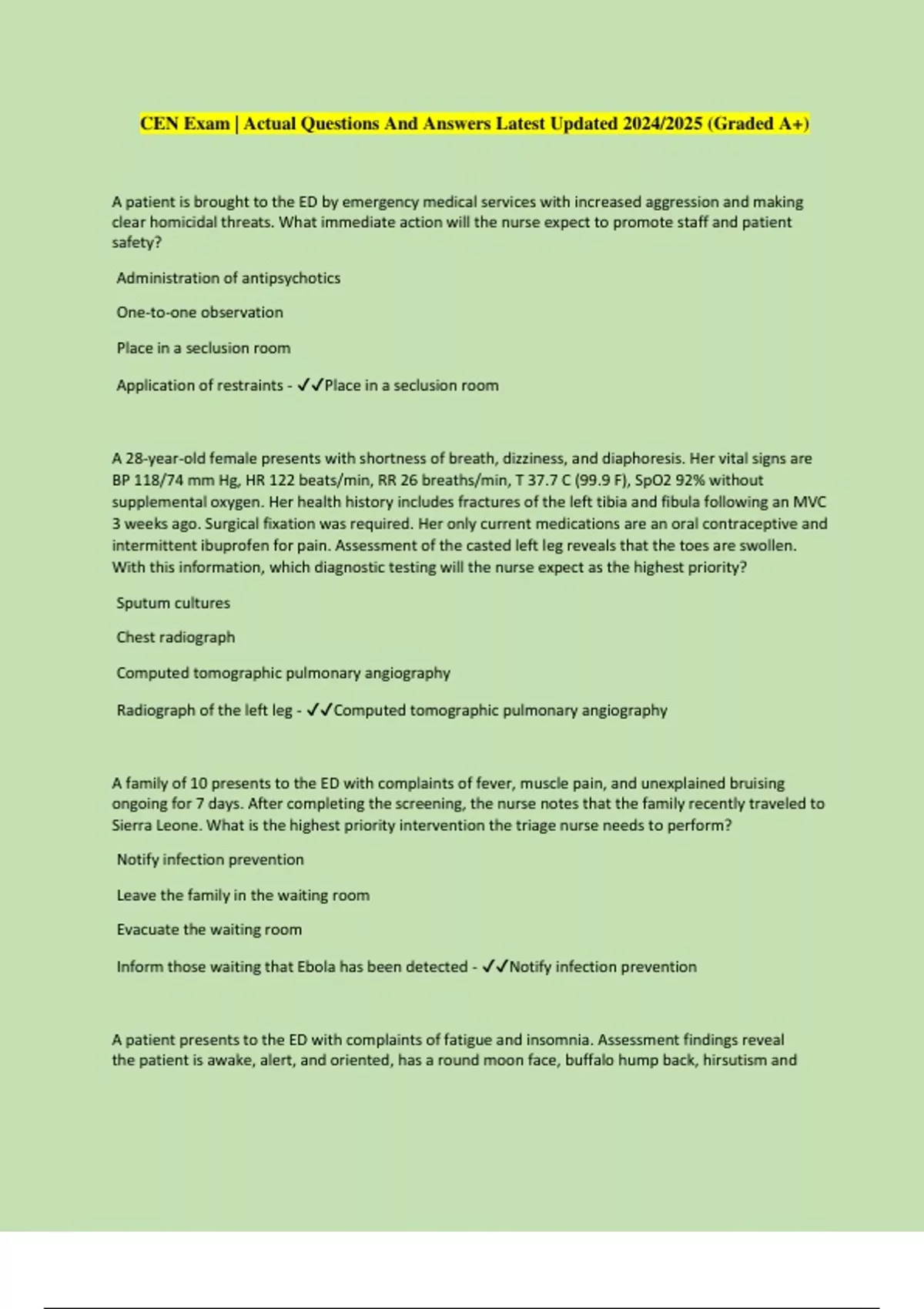 CEN Exam | Actual Questions And Answers Latest Updated 2024/2025 (Graded A+)

A patient is brought to the ED by emergency medical services with increased aggression and making clear homicidal threats. What immediate action will the nurse expect to promote staff and patient safety?

Administration of antipsychotics

One-to-one observation

Place in a seclusion room

Application of restraints - ✓✓Place in a seclusion room

A 28-year-old female presents with shortness of breath, dizziness, and diaphoresis. Her vital signs are BP 118/74 mm Hg, HR 122 beats/min, RR 26 breaths/min, T 37.7 C (99.9 F), SpO2 92% without supplemental oxygen. Her health history includes fractures of the left tibia and fibula following an MVC 3 weeks ago. Surgical fixation was required. Her only current medications are an oral contraceptive and intermittent ibuprofen for pain. Assessment of the casted left leg reveals that the toes are swollen. With this information, which diagnostic testing will the nurse expect as the highest priority?

Sputum cultures

Chest radiograph

Computed tomographic pulmonary angiography

Radiograph of the left leg - ✓✓Computed tomographic pulmonary angiography

A family of 10 presents to the ED with complaints of fever, muscle pain, and unexplained bruising ongoing for 7 days. After completing the screening, the nurse notes that the family recently traveled to Sierra Leone. What is the highest priority intervention the triage nurse needs to perform?

Notify infection prevention

Leave the family in the waiting room

Evacuate the waiting room

Inform those waiting that Ebola has been detected - ✓✓Notify infection prevention

A patient presents to the ED with complaints of fatigue and insomnia. Assessment findings reveal the patient is awake, alert, and oriented, has a round moon face, buffalo hump back, hirsutism and